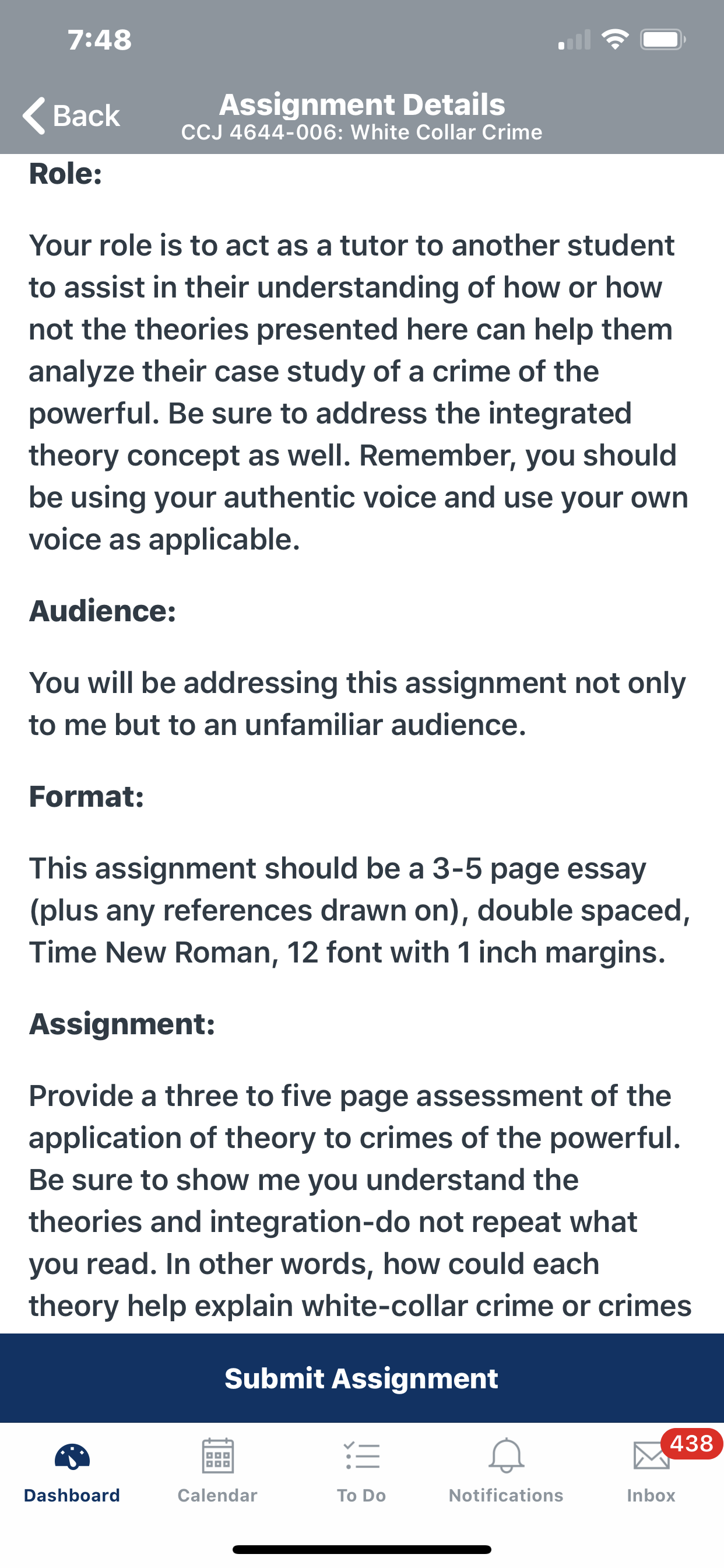 7:48

Back

Assignment Details
CCJ 4644-006: White Collar Crime

Role:

Your role is to act as a tutor to another student to assist in their understanding of how or how not the theories presented here can help them analyze their case study of a crime of the powerful. Be sure to address the integrated theory concept as well. Remember, you should be using your authentic voice and use your own voice as applicable.

Audience:

You will be addressing this assignment not only to me but to an unfamiliar audience.

Format:

This assignment should be a 3-5 page essay (plus any references drawn on), double spaced, Time New Roman, 12 font with 1 inch margins.

Assignment:

Provide a three to five page assessment of the application of theory to crimes of the powerful. Be sure to show me you understand the theories and integration-do not repeat what you read. In other words, how could each theory help explain white-collar crime or crimes

Submit Assignment

Dashboard
Calendar
To Do
Notifications
438
Inbox